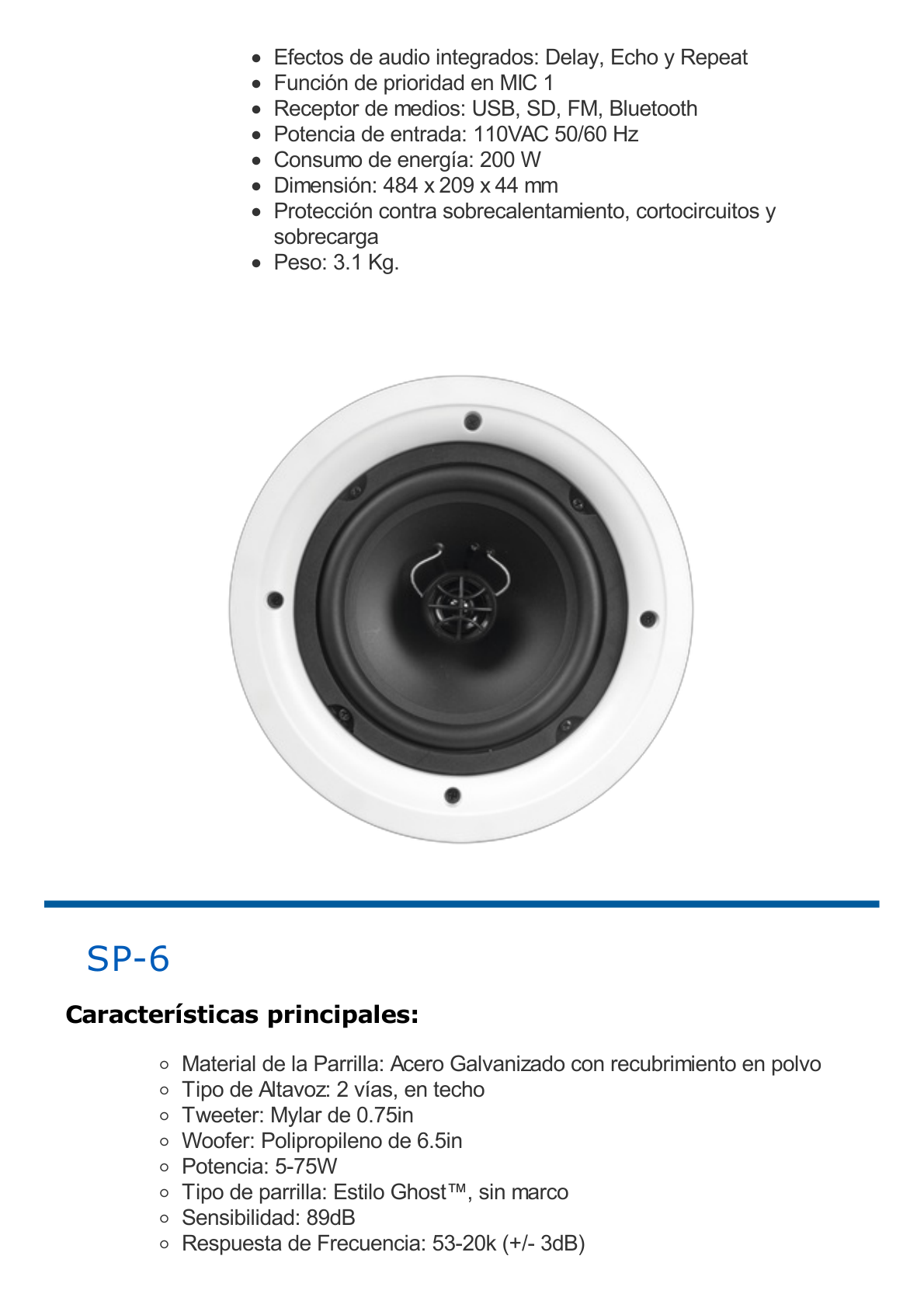 - Efectos de audio integrados: Delay, Echo y Repeat
- Función de prioridad en MIC 1
- Receptor de medios: USB, SD, FM, Bluetooth
- Potencia de entrada: 110VAC 50/60 Hz
- Consumo de energía: 200 W
- Dimensión: 484 x 209 x 44 mm
- Protección contra sobrecalentamiento, cortocircuitos y sobrecarga
- Peso: 3.1 Kg.

SP-6

Características principales:

- Material de la Parrilla: Acero Galvanizado con recubrimiento en polvo
- Tipo de Altavoz: 2 vías, en techo
- Tweeter: Mylar de 0.75in
- Woofer: Polipropileno de 6.5in
- Potencia: 5-75W
- Tipo de parrilla: Estilo Ghost™, sin marco
- Sensibilidad: 89dB
- Respuesta de Frecuencia: 53-20k (+/- 3dB)